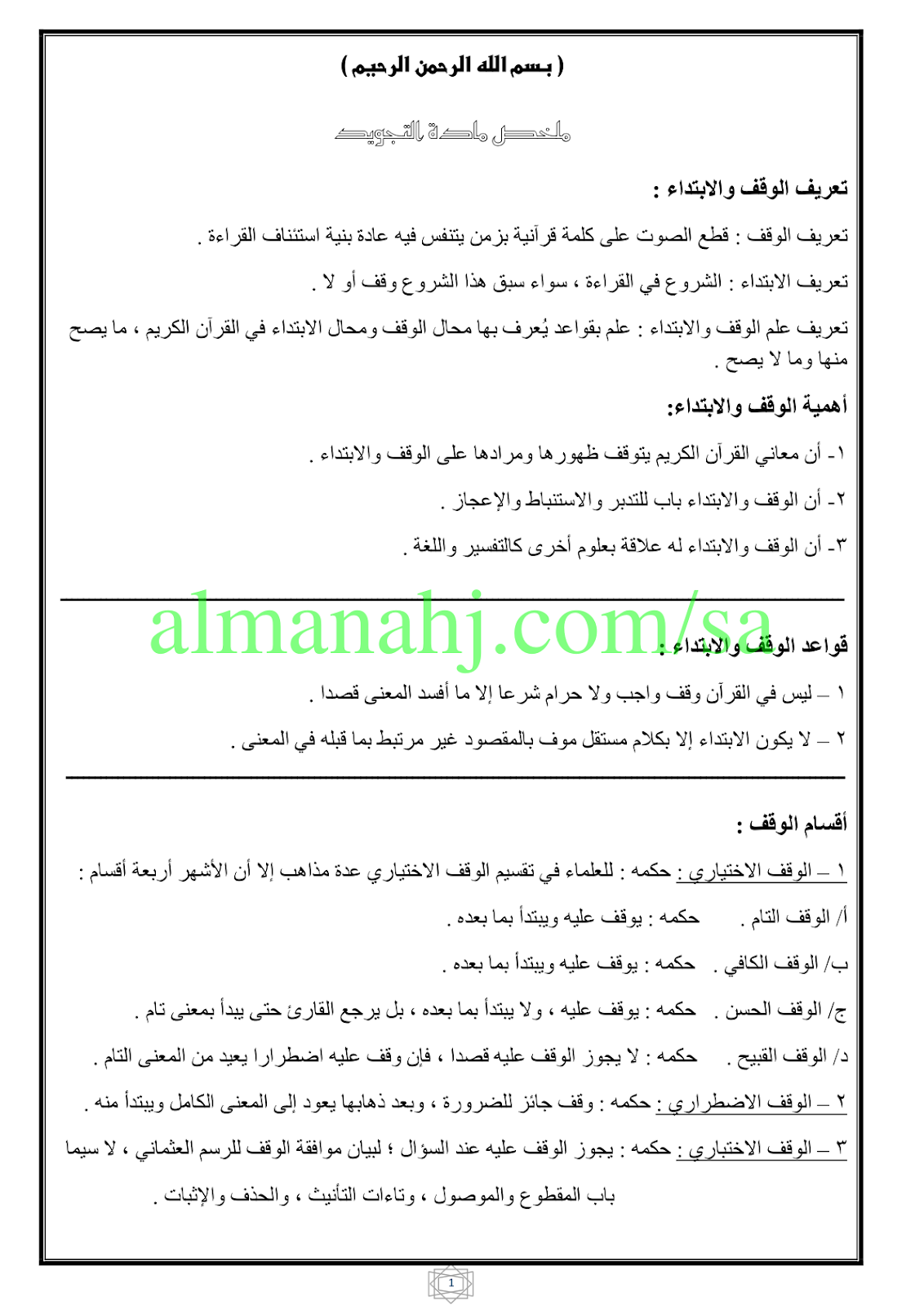 ( بسم الله الرحمن الرحيم )

ملخص مادة التجويد

تعريف الوقف والابتداء :

تعريف الوقف : قطع الصوت على كلمة قرآنية بزمن يتنفس فيه عادة بنية استئناف القراءة .

تعريف الابتداء : الشروع في القراءة ، سواء سبق هذا الشروع وقف أو لا .

تعريف علم الوقف والابتداء : علم بقواعد يُعرف بها محال الوقف ومحال الابتداء في القرآن الكريم ، ما يصح منها وما لا يصح .

أهمية الوقف والابتداء:

١- أن معاني القرآن الكريم يتوقف ظهورها ومرادها على الوقف والابتداء .

٢- أن الوقف والابتداء باب للتدبر والاستنباط والإعجاز .

٣- أن الوقف والابتداء له علاقة بعلوم أخرى كالتفسير واللغة .

almanahj.com/sa

قواعد الوقف والابتداء :

١ – ليس في القرآن وقف واجب ولا حرام شرعا إلا ما أفسد المعنى قصدا .

٢ – لا يكون الابتداء إلا بكلام مستقل موف بالمقصود غير مرتبط بما قبله في المعنى .

أقسام الوقف :

١ – الوقف الاختياري : حكمه : للعلماء في تقسيم الوقف الاختياري عدة مذاهب إلا أن الأشهر أربعة أقسام :

أ/ الوقف التام . حكمه : يوقف عليه ويبتدأ بما بعده .

ب/ الوقف الكافي . حكمه : يوقف عليه ويبتدأ بما بعده .

ج/ الوقف الحسن . حكمه : يوقف عليه ، ولا يبتدأ بما بعده ، بل يرجع القارئ حتى يبدأ بمعنى تام .

د/ الوقف القبيح . حكمه : لا يجوز الوقف عليه قصدا ، فإن وقف عليه اضطرارا يعيد من المعنى التام .

٢ – الوقف الاضطراري : حكمه : وقف جائز للضرورة ، وبعد ذهابها يعود إلى المعنى الكامل ويبتدأ منه .

٣ – الوقف الاختباري : حكمه : يجوز الوقف عليه عند السؤال ؛ لبيان موافقة الوقف للرسم العثماني ، لا سيما باب المقطوع والموصول ، وتاءات التأنيث ، والحذف والإثبات .

1